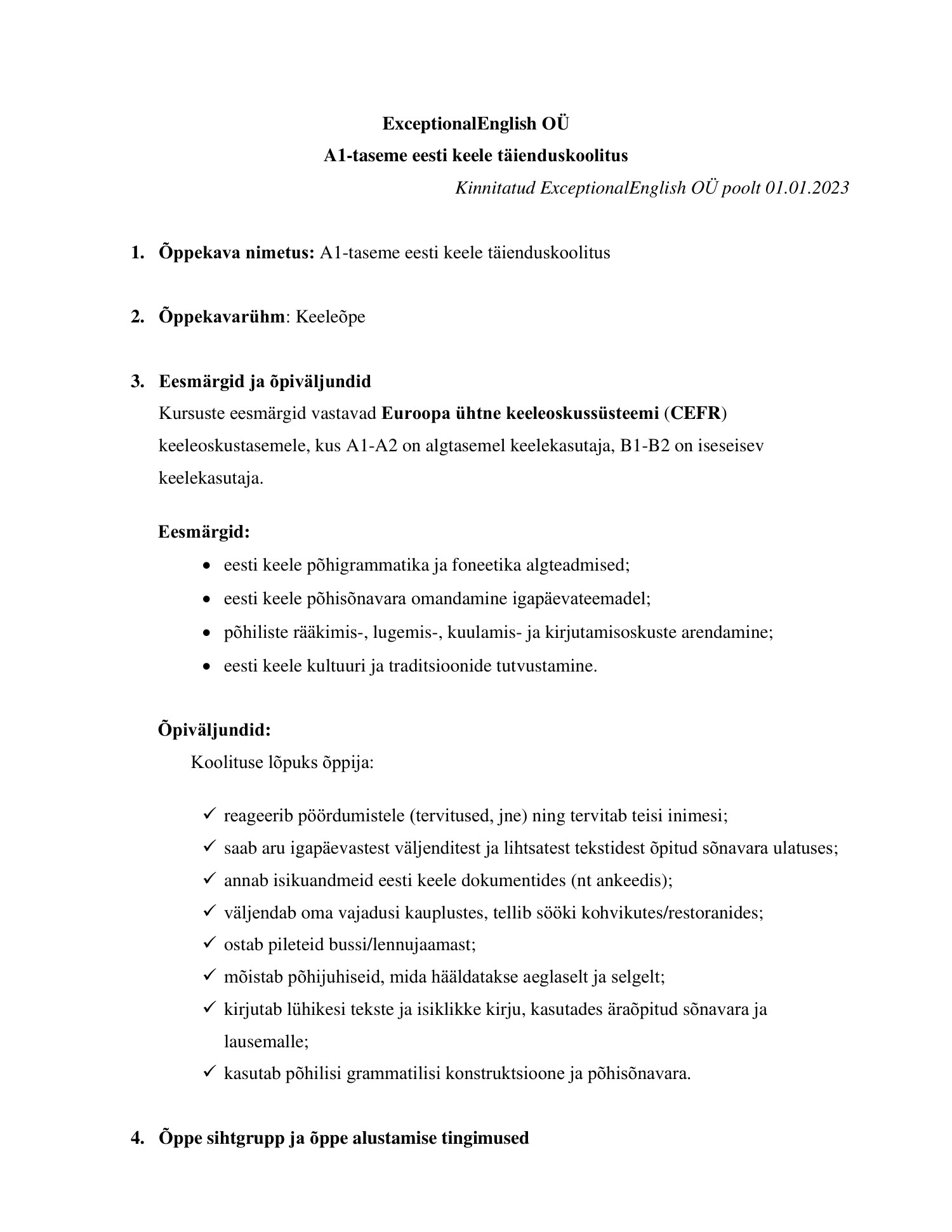 ExceptionalEnglish OÜ
A1-taseme eesti keele täienduskoolitus

Kinnitatud ExceptionalEnglish OÜ poolt 01.01.2023

1. Õppekava nimetus: A1-taseme eesti keele täienduskoolitus

2. Õppekavarühm: Keeleõpe

3. Eesmärgid ja õpiväljundid
Kursuste eesmärgid vastavad Euroopa ühtne keeleoskussüsteemi (CEFR) keeleoskustasemele, kus A1-A2 on algtasemel keelekasutaja, B1-B2 on iseseisev keelekasutaja.

Eesmärgid:
• eesti keele põhigrammatika ja foneetika algteadmised;
• eesti keele põhisõnavara omandamine igapäevateemadel;
• põhiliste rääkimis-, lugemis-, kuulamis- ja kirjutamisoskuste arendamine;
• eesti keele kultuuri ja traditsioonide tutvustamine.

Õpiväljundid:
Koolituse lõpuks õppija:

✓ reageerib pöördumistele (tervitused, jne) ning tervitab teisi inimesi;
✓ saab aru igapäevastest väljenditest ja lihtsatest tekstidest õpitud sõnavara ulatuses;
✓ annab isikuandmeid eesti keele dokumentides (nt ankeedis);
✓ väljendab oma vajadusi kauplustes, tellib sööki kohvikutes/restoranides;
✓ ostab pileteid bussi/lennujaamast;
✓ mõistab põhijuhiseid, mida hääldatakse aeglaselt ja selgelt;
✓ kirjutab lühikesi tekste ja isiklikke kirju, kasutades äraõpitud sõnavara ja lausemalle;
✓ kasutab põhilisi grammatilisi konstruktsioone ja põhisõnavara.

4. Õppe sihtgrupp ja õppe alustamise tingimused